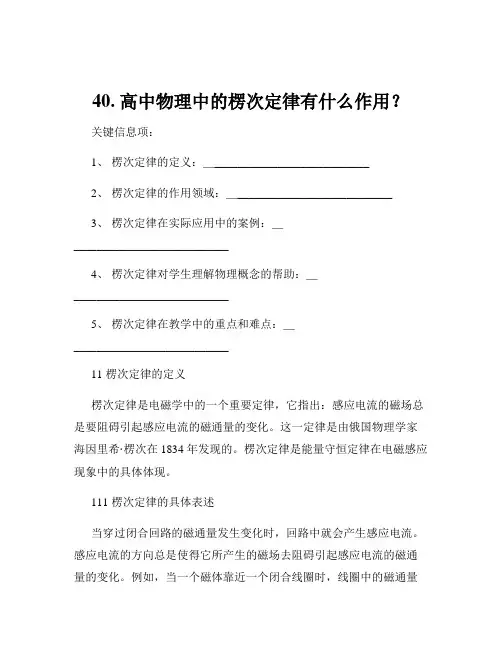 40. 高中物理中的楞次定律有什么作用？

关键信息项：

1、 楞次定律的定义：____________________________

2、 楞次定律的作用领域：____________________________

3、 楞次定律在实际应用中的案例：____________________________

4、 楞次定律对学生理解物理概念的帮助：____________________________

5、 楞次定律在教学中的重点和难点：____________________________

11 楞次定律的定义

楞次定律是电磁学中的一个重要定律，它指出：感应电流的磁场总是要阻碍引起感应电流的磁通量的变化。这一定律是由俄国物理学家海因里希·楞次在 1834 年发现的。楞次定律是能量守恒定律在电磁感应现象中的具体体现。

111 楞次定律的具体表述

当穿过闭合回路的磁通量发生变化时，回路中就会产生感应电流。感应电流的方向总是使得它所产生的磁场去阻碍引起感应电流的磁通量的变化。例如，当一个磁体靠近一个闭合线圈时，线圈中的磁通量